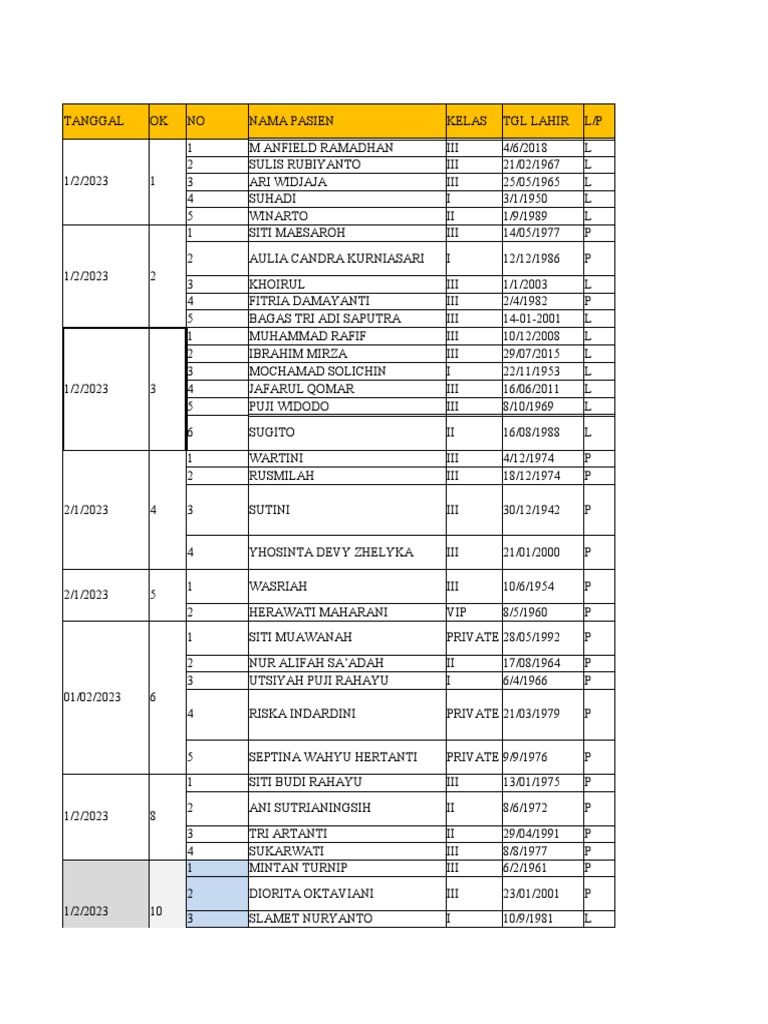 | TANGGAL | OK | NO | NAMA PASIEN | KELAS | TGL LAHIR | L/P |
|---|---|---|---|---|---|---|
| 1/2/2023 | 1 | 1 | M ANFIELD RAMADHAN | III | 4/6/2018 | L |
| | | 2 | SULIS RUBIYANTO | III | 21/02/1967 | L |
| | | 3 | ARI WIDJAJA | III | 25/05/1965 | L |
| | | 4 | SUHADI | I | 3/1/1950 | L |
| | | 5 | WINARTO | II | 1/9/1989 | L |
| 1/2/2023 | 2 | 1 | SITI MAESAROH | III | 14/05/1977 | P |
| | | 2 | AULIA CANDRA KURNIASARI | I | 12/12/1986 | P |
| | | 3 | KHOIRUL | III | 1/1/2003 | L |
| | | 4 | FITRIA DAMAYANTI | III | 2/4/1982 | P |
| | | 5 | BAGAS TRI ADI SAPUTRA | III | 14-01-2001 | L |
| 1/2/2023 | 3 | 1 | MUHAMMAD RAFIF | III | 10/12/2008 | L |
| | | 2 | IBRAHIM MIRZA | III | 29/07/2015 | L |
| | | 3 | MOCHAMAD SOLICHIN | I | 22/11/1953 | L |
| | | 4 | JAFARUL QOMAR | III | 16/06/2011 | L |
| | | 5 | PUJI WIDODO | III | 8/10/1969 | L |
| | | 6 | SUGITO | II | 16/08/1988 | L |
| 2/1/2023 | 4 | 1 | WARTINI | III | 4/12/1974 | P |
| | | 2 | RUSMILAH | III | 18/12/1974 | P |
| | | 3 | SUTINI | III | 30/12/1942 | P |
| | | 4 | YHOSINTA DEVY ZHELYKA | III | 21/01/2000 | P |
| 2/1/2023 | 5 | 1 | WASRIAH | III | 10/6/1954 | P |
| | | 2 | HERAWATI MAHARANI | VIP | 8/5/1960 | P |
| 01/02/2023 | 6 | 1 | SITI MUAWANAH | PRIVATE | 28/05/1992 | P |
| | | 2 | NUR ALIFAH SA'ADAH | II | 17/08/1964 | P |
| | | 3 | UTSIYAH PUJI RAHAYU | I | 6/4/1966 | P |
| | | 4 | RISKA INDARDINI | PRIVATE | 21/03/1979 | P |
| | | 5 | SEPTINA WAHYU HERTANTI | PRIVATE | 9/9/1976 | P |
| 1/2/2023 | 8 | 1 | SITI BUDI RAHAYU | III | 13/01/1975 | P |
| | | 2 | ANI SUTRIANINGSIH | II | 8/6/1972 | P |
| | | 3 | TRI ARTANTI | II | 29/04/1991 | P |
| | | 4 | SUKARWATI | III | 8/8/1977 | P |
| 1/2/2023 | 10 | 1 | MINTAN TURNIP | III | 6/2/1961 | P |
| | | 2 | DIORITA OKTAVIANI | III | 23/01/2001 | P |
| | | 3 | SLAMET NURYANTO | I | 10/9/1981 | L |